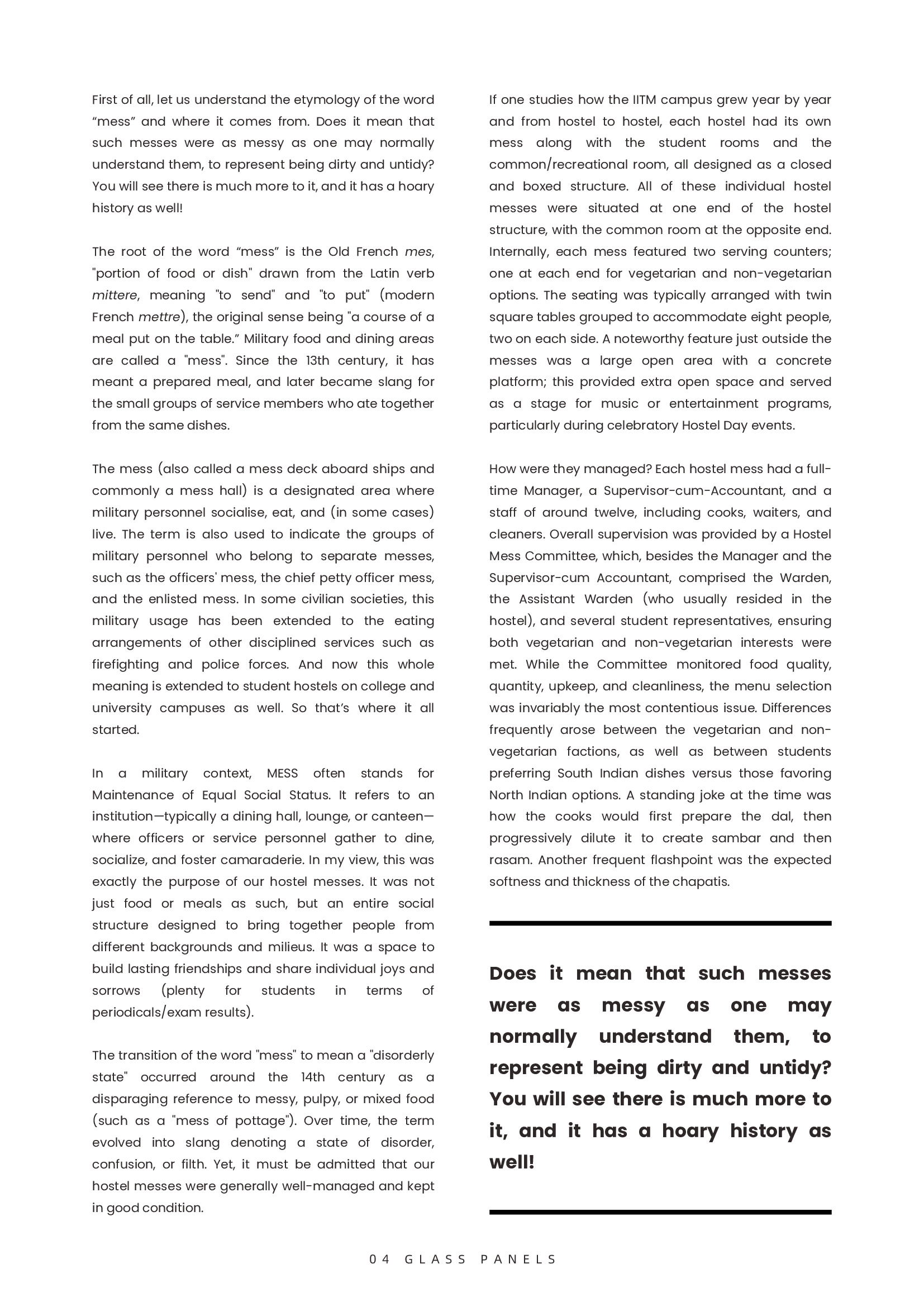 First of all, let us understand the etymology of the word "mess" and where it comes from. Does it mean that such messes were as messy as one may normally understand them, to represent being dirty and untidy? You will see there is much more to it, and it has a hoary history as well!

The root of the word "mess" is the Old French mes, "portion of food or dish" drawn from the Latin verb mittere, meaning "to send" and "to put" (modern French mettre), the original sense being "a course of a meal put on the table." Military food and dining areas are called a "mess". Since the 13th century, it has meant a prepared meal, and later became slang for the small groups of service members who ate together from the same dishes.

The mess (also called a mess deck aboard ships and commonly a mess hall) is a designated area where military personnel socialise, eat, and (in some cases) live. The term is also used to indicate the groups of military personnel who belong to separate messes, such as the officers' mess, the chief petty officer mess, and the enlisted mess. In some civilian societies, this military usage has been extended to the eating arrangements of other disciplined services such as firefighting and police forces. And now this whole meaning is extended to student hostels on college and university campuses as well. So that's where it all started.

In a military context, MESS often stands for Maintenance of Equal Social Status. It refers to an institution—typically a dining hall, lounge, or canteen—where officers or service personnel gather to dine, socialize, and foster camaraderie. In my view, this was exactly the purpose of our hostel messes. It was not just food or meals as such, but an entire social structure designed to bring together people from different backgrounds and milieus. It was a space to build lasting friendships and share individual joys and sorrows (plenty for students in terms of periodicals/exam results).

The transition of the word "mess" to mean a "disorderly state" occurred around the 14th century as a disparaging reference to messy, pulpy, or mixed food (such as a "mess of pottage"). Over time, the term evolved into slang denoting a state of disorder, confusion, or filth. Yet, it must be admitted that our hostel messes were generally well-managed and kept in good condition.

If one studies how the IITM campus grew year by year and from hostel to hostel, each hostel had its own mess along with the student rooms and the common/recreational room, all designed as a closed and boxed structure. All of these individual hostel messes were situated at one end of the hostel structure, with the common room at the opposite end. Internally, each mess featured two serving counters; one at each end for vegetarian and non-vegetarian options. The seating was typically arranged with twin square tables grouped to accommodate eight people, two on each side. A noteworthy feature just outside the messes was a large open area with a concrete platform; this provided extra open space and served as a stage for music or entertainment programs, particularly during celebratory Hostel Day events.

How were they managed? Each hostel mess had a full-time Manager, a Supervisor-cum-Accountant, and a staff of around twelve, including cooks, waiters, and cleaners. Overall supervision was provided by a Hostel Mess Committee, which, besides the Manager and the Supervisor-cum Accountant, comprised the Warden, the Assistant Warden (who usually resided in the hostel), and several student representatives, ensuring both vegetarian and non-vegetarian interests were met. While the Committee monitored food quality, quantity, upkeep, and cleanliness, the menu selection was invariably the most contentious issue. Differences frequently arose between the vegetarian and non-vegetarian factions, as well as between students preferring South Indian dishes versus those favoring North Indian options. A standing joke at the time was how the cooks would first prepare the dal, then progressively dilute it to create sambar and then rasam. Another frequent flashpoint was the expected softness and thickness of the chapatis.

Does it mean that such messes were as messy as one may normally understand them, to represent being dirty and untidy? You will see there is much more to it, and it has a hoary history as well!

04 GLASS PANELS